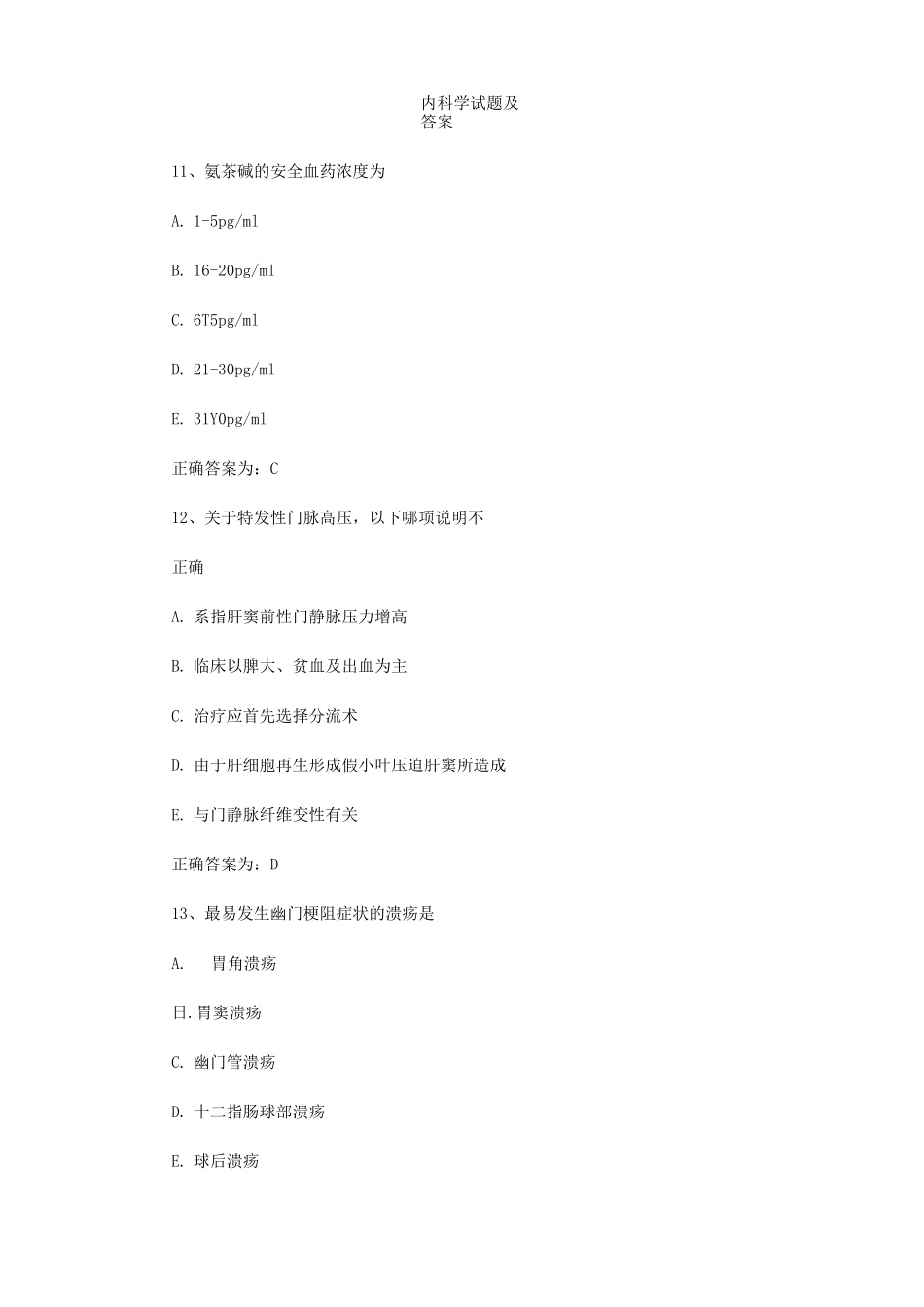 内科学试题及答案

11、氨茶碱的安全血药浓度为

A. 1-5pg/ml

B. 16-20pg/ml

C. 6T5pg/ml

D. 21-30pg/ml

E. 31Y0pg/ml

正确答案为：C

12、关于特发性门脉高压，以下哪项说明不

正确

A. 系指肝窦前性门静脉压力增高

B. 临床以脾大、贫血及出血为主

C. 治疗应首先选择分流术

D. 由于肝细胞再生形成假小叶压迫肝窦所造成

E. 与门静脉纤维变性有关

正确答案为：D

13、最易发生幽门梗阻症状的溃疡是

A.　胃角溃疡

日.胃窦溃疡

C. 幽门管溃疡

D. 十二指肠球部溃疡

E. 球后溃疡